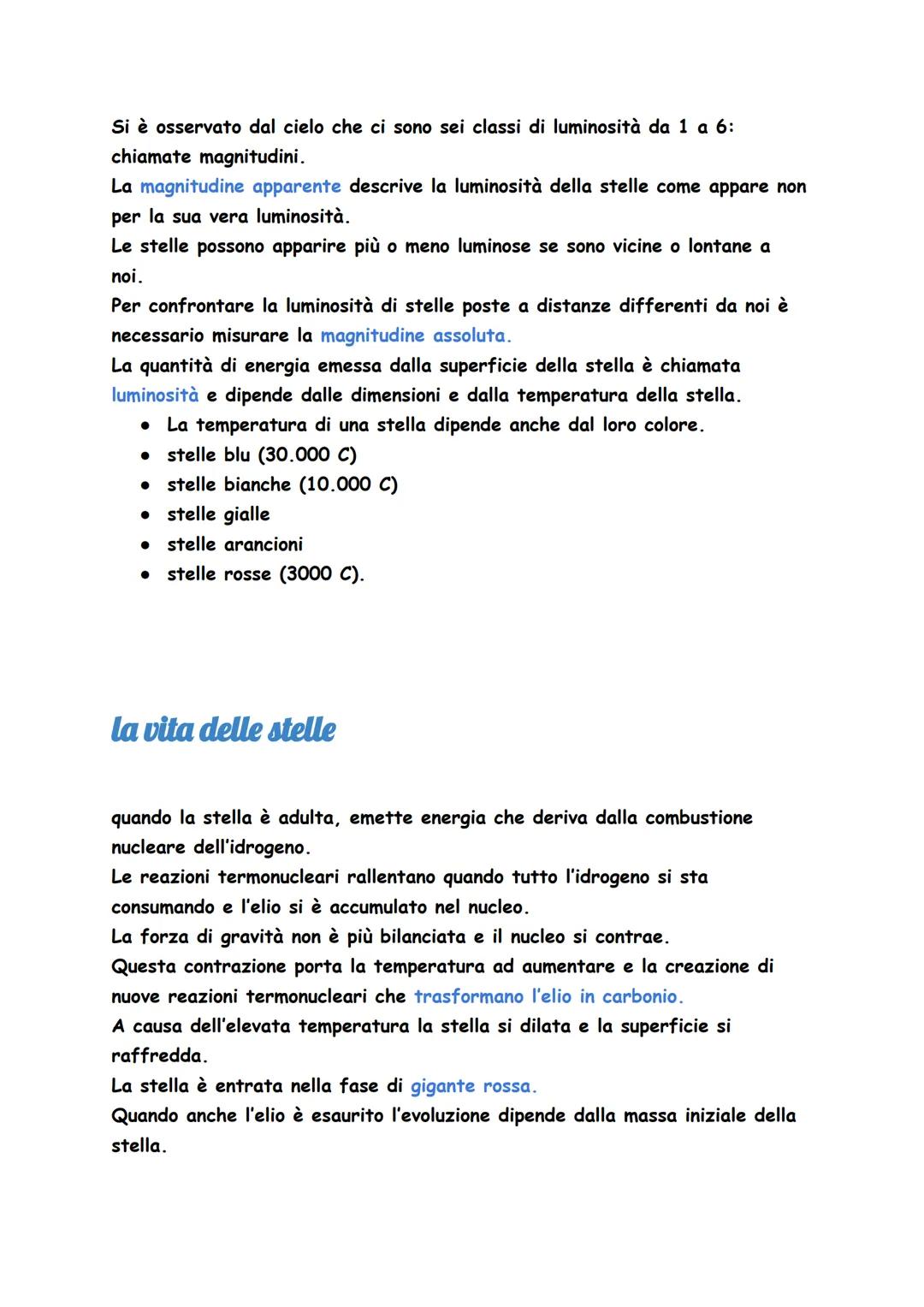 Si è osservato dal cielo che ci sono sei classi di luminosità da 1 a 6: chiamate magnitudini.
La magnitudine apparente descrive la luminosità della stelle come appare non per la sua vera luminosità.
Le stelle possono apparire più o meno luminose se sono vicine o lontane a noi.
Per confrontare la luminosità di stelle poste a distanze differenti da noi è necessario misurare la magnitudine assoluta.
La quantità di energia emessa dalla superficie della stella è chiamata luminosità e dipende dalle dimensioni e dalla temperatura della stella.

- La temperatura di una stella dipende anche dal loro colore.
- stelle blu (30.000 C)
- stelle bianche (10.000 C)
- stelle gialle
- stelle arancioni
- stelle rosse (3000 C).

la vita delle stelle

quando la stella è adulta, emette energia che deriva dalla combustione nucleare dell'idrogeno.
Le reazioni termonucleari rallentano quando tutto l'idrogeno si sta consumando e l'elio si è accumulato nel nucleo.
La forza di gravità non è più bilanciata e il nucleo si contrae.
Questa contrazione porta la temperatura ad aumentare e la creazione di nuove reazioni termonucleari che trasformano l'elio in carbonio.
A causa dell'elevata temperatura la stella si dilata e la superficie si raffredda.
La stella è entrata nella fase di gigante rossa.
Quando anche l'elio è esaurito l'evoluzione dipende dalla massa iniziale della stella.